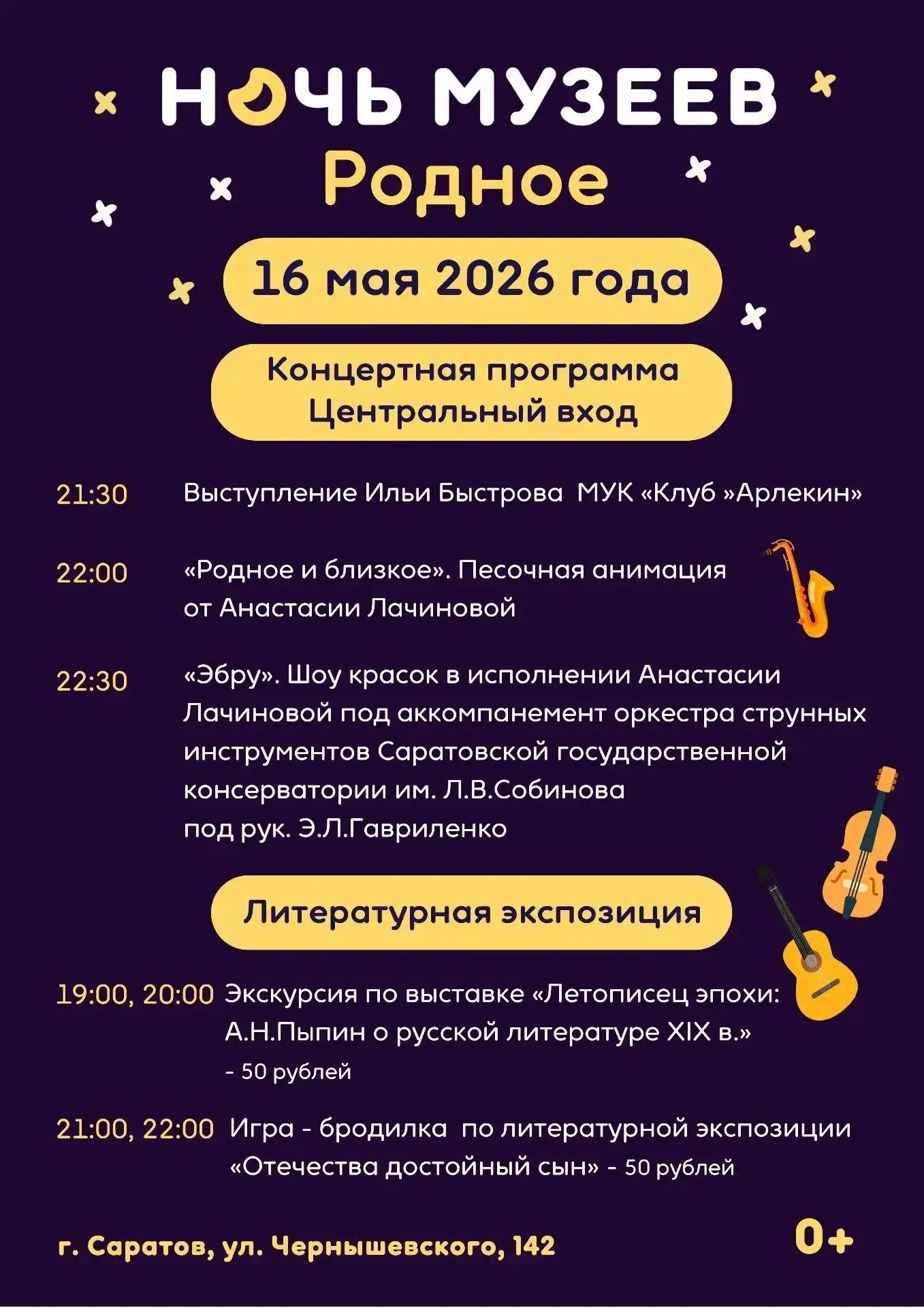 НОЧЬ МУЗЕЕВ
Родное

16 мая 2026 года

Концертная программа
Центральный вход

21:30 Выступление Ильи Быстрова МУК «Клуб »Арлекин»

22:00 «Родное и близкое». Песочная анимация от Анастасии Лачиновой

22:30 «Эбру». Шоу красок в исполнении Анастасии Лачиновой под аккомпанемент оркестра струнных инструментов Саратовской государственной консерватории им. Л.В.Собинова под рук. Э.Л.Гавриленко

Литературная экспозиция

19:00, 20:00 Экскурсия по выставке «Летописец эпохи: А.Н.Пыпин о русской литературе XIX в.» - 50 рублей

21:00, 22:00 Игра - бродилка по литературной экспозиции «Отечества достойный сын» - 50 рублей

г. Саратов, ул. Чернышевского, 142

0+